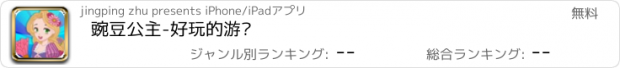 jingping zhu presents iPhone/iPadアプリ

無料

豌豆公主-好玩的游�

ジャンル別ランキング: --

総合ランキング: --